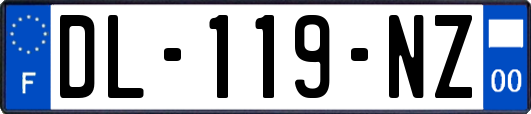 F

DL-119-NZ

00